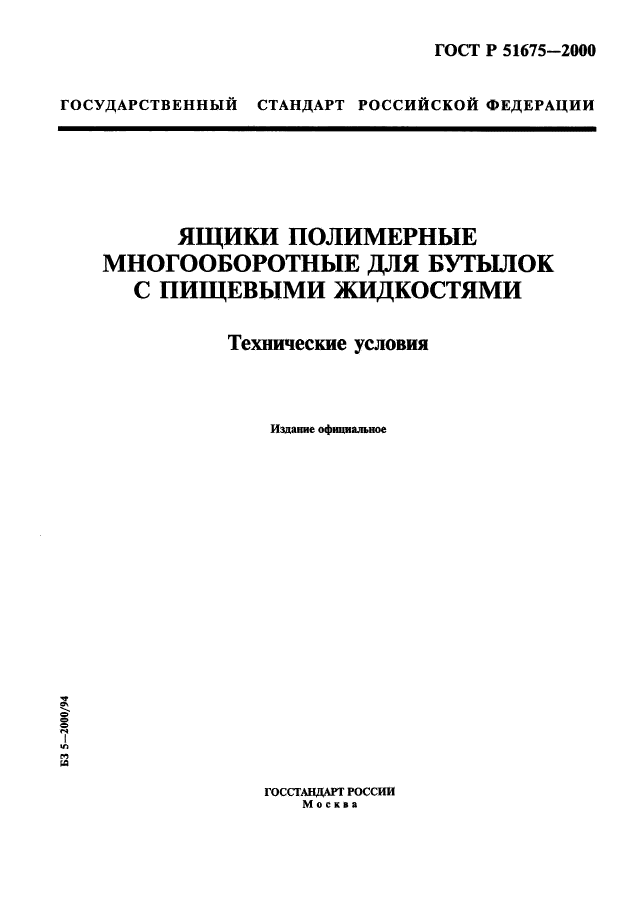 ГОСТ Р 51675—2000

ГОСУДАРСТВЕННЫЙ СТАНДАРТ РОССИЙСКОЙ ФЕДЕРАЦИИ

ЯЩИКИ ПОЛИМЕРНЫЕ МНОГООБОРОТНЫЕ ДЛЯ БУТЫЛОК С ПИЩЕВЫМИ ЖИДКОСТЯМИ

Технические условия

Издание официальное

БЗ 5—2000/94

ГОССТАНДАРТ РОССИИ
Москва